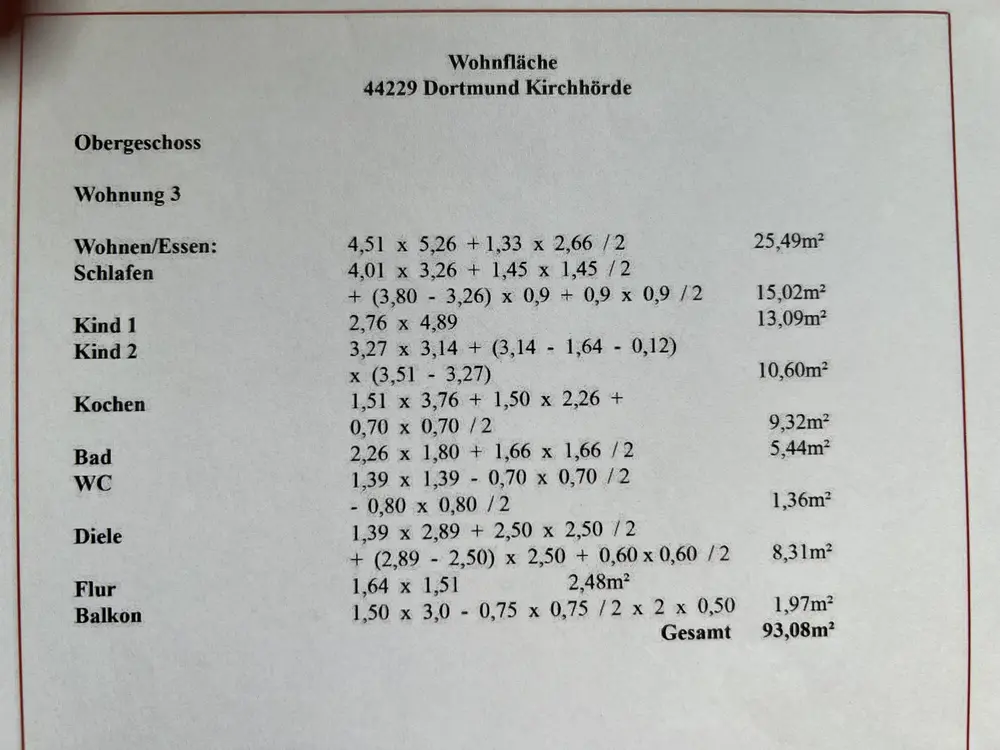 Wohnfläche
44229 Dortmund Kirchhörde

Obergeschoss

Wohnung 3

| | | |
|---|---|---|
| Wohnen/Essen: | 4,51 x 5,26 + 1,33 x 2,66 / 2 | 25,49m² |
| Schlafen | 4,01 x 3,26 + 1,45 x 1,45 / 2 + (3,80 - 3,26) x 0,9 + 0,9 x 0,9 / 2 | 15,02m² |
| Kind 1 | 2,76 x 4,89 | 13,09m² |
| Kind 2 | 3,27 x 3,14 + (3,14 - 1,64 - 0,12) x (3,51 - 3,27) | 10,60m² |
| Kochen | 1,51 x 3,76 + 1,50 x 2,26 + 0,70 x 0,70 / 2 | 9,32m² |
| Bad | 2,26 x 1,80 + 1,66 x 1,66 / 2 | 5,44m² |
| WC | 1,39 x 1,39 - 0,70 x 0,70 / 2 - 0,80 x 0,80 / 2 | 1,36m² |
| Diele | 1,39 x 2,89 + 2,50 x 2,50 / 2 + (2,89 - 2,50) x 2,50 + 0,60 x 0,60 / 2 | 8,31m² |
| Flur | 1,64 x 1,51 2,48m² | |
| Balkon | 1,50 x 3,0 - 0,75 x 0,75 / 2 x 2 x 0,50 | 1,97m² |
| | Gesamt | 93,08m² |